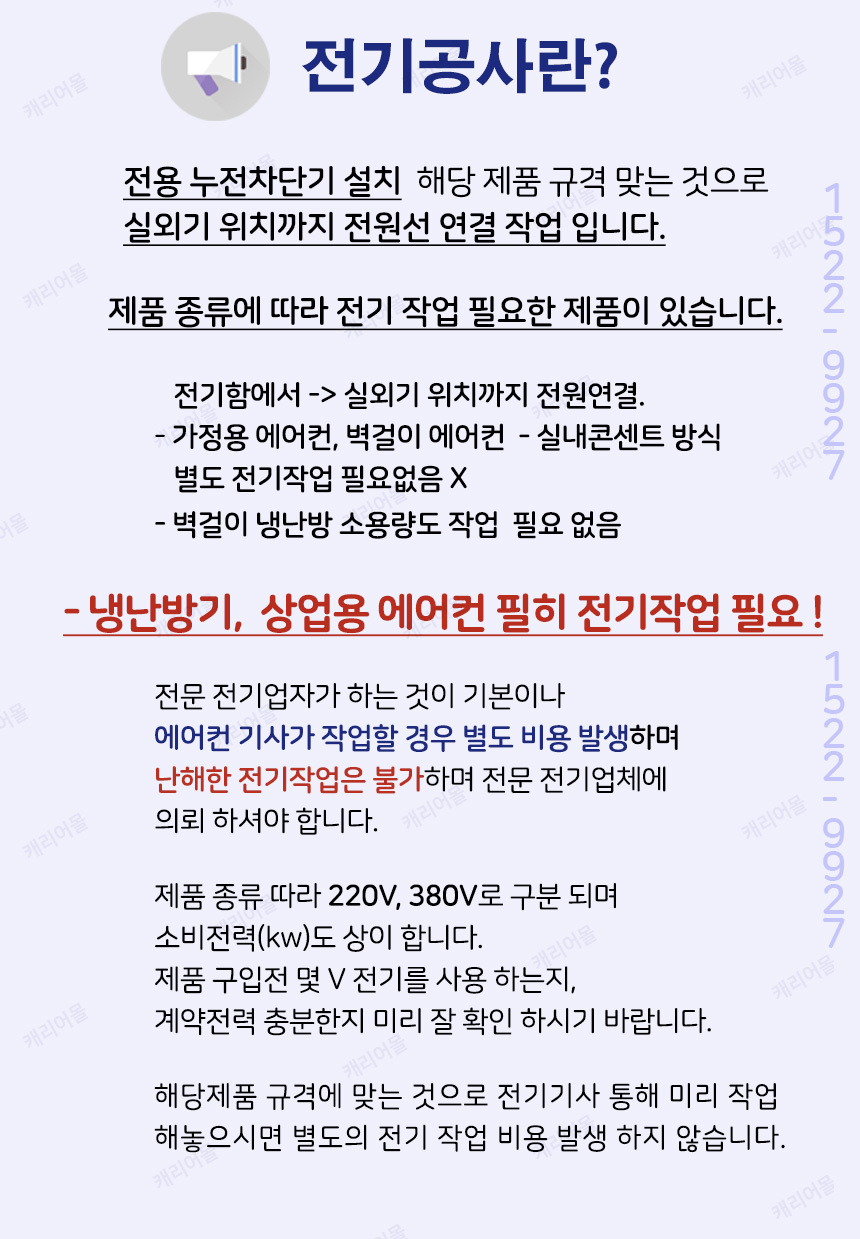 전기공사란?

전용 누전차단기 설치 해당 제품 규격 맞는 것으로 실외기 위치까지 전원선 연결 작업 입니다.

제품 종류에 따라 전기 작업 필요한 제품이 있습니다.

전기함에서 -> 실외기 위치까지 전원연결.
- 가정용 에어컨, 벽걸이 에어컨 - 실내콘센트 방식 별도 전기작업 필요없음 X
- 벽걸이 냉난방 소용량도 작업 필요 없음

- 냉난방기, 상업용 에어컨 필히 전기작업 필요 !

전문 전기업자가 하는 것이 기본이나 에어컨 기사가 작업할 경우 별도 비용 발생하며 난해한 전기작업은 불가하며 전문 전기업체에 의뢰 하셔야 합니다.

제품 종류 따라 220V, 380V로 구분 되며 소비전력(kw)도 상이 합니다.
제품 구입전 몇 V 전기를 사용 하는지, 계약전력 충분한지 미리 잘 확인 하시기 바랍니다.

해당제품 규격에 맞는 것으로 전기기사 통해 미리 작업 해놓으시면 별도의 전기 작업 비용 발생 하지 않습니다.

1522-9927

1522-9927

캐리어몰